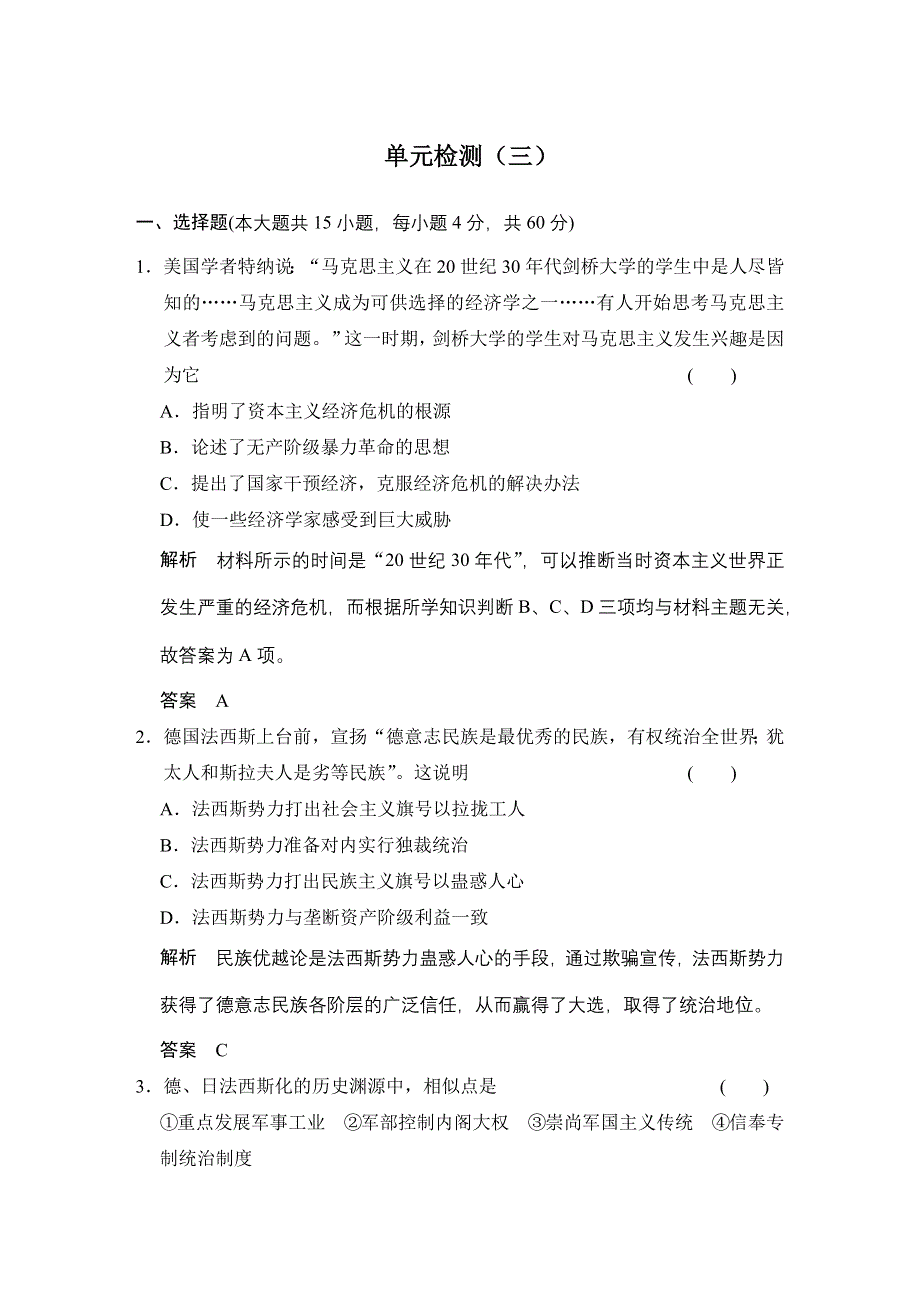 单元检测（三）

一、选择题(本大题共 15 小题，每小题 4 分，共 60 分)

1．美国学者特纳说 “马克思主义在 20 世纪 30 年代剑桥大学的学生中是人尽皆知的……马克思主义成为可供选择的经济学之一……有人开始思考马克思主义者考虑到的问题。”这一时期，剑桥大学的学生对马克思主义发生兴趣是因为它 ( )

A．指明了资本主义经济危机的根源

B．论述了无产阶级暴力革命的思想

C．提出了国家干预经济，克服经济危机的解决办法

D．使一些经济学家感受到巨大威胁

解析 材料所示的时间是“20 世纪 30 年代”，可以推断当时资本主义世界正发生严重的经济危机，而根据所学知识判断 B、C、D 三项均与材料主题无关，故答案为 A 项。

答案 A

2．德国法西斯上台前，宣扬“德意志民族是最优秀的民族，有权统治全世界；犹太人和斯拉夫人是劣等民族”。这说明 ( )

A．法西斯势力打出社会主义旗号以拉拢工人

B．法西斯势力准备对内实行独裁统治

C．法西斯势力打出民族主义旗号以蛊惑人心

D．法西斯势力与垄断资产阶级利益一致

解析 民族优越论是法西斯势力蛊惑人心的手段，通过欺骗宣传，法西斯势力获得了德意志民族各阶层的广泛信任，从而赢得了大选，取得了统治地位。

答案 C

3．德、日法西斯化的历史渊源中，相似点是 ( )

①重点发展军事工业 ②军部控制内阁大权 ③崇尚军国主义传统 ④信奉专制统治制度